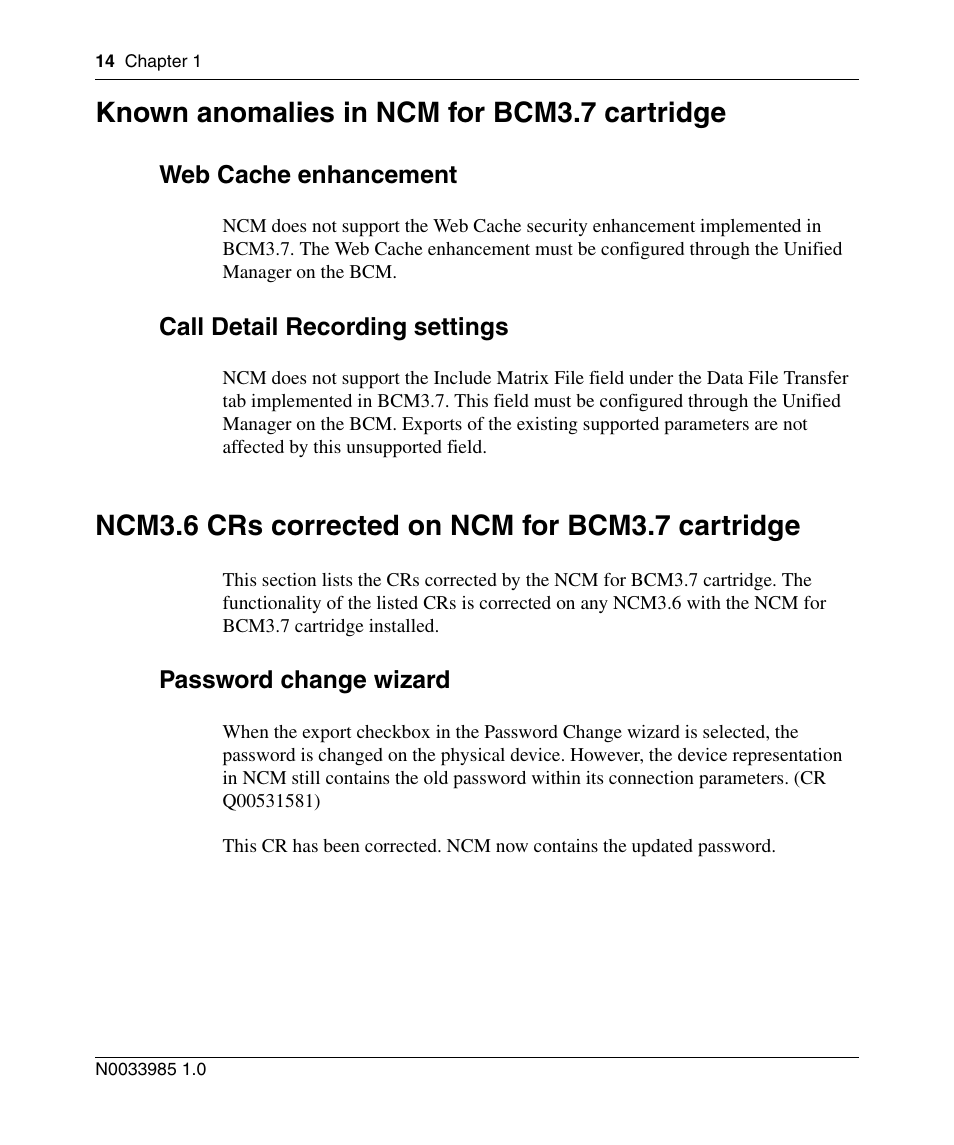 14 Chapter 1

Known anomalies in NCM for BCM3.7 cartridge

Web Cache enhancement

NCM does not support the Web Cache security enhancement implemented in BCM3.7. The Web Cache enhancement must be configured through the Unified Manager on the BCM.

Call Detail Recording settings

NCM does not support the Include Matrix File field under the Data File Transfer tab implemented in BCM3.7. This field must be configured through the Unified Manager on the BCM. Exports of the existing supported parameters are not affected by this unsupported field.

NCM3.6 CRs corrected on NCM for BCM3.7 cartridge

This section lists the CRs corrected by the NCM for BCM3.7 cartridge. The functionality of the listed CRs is corrected on any NCM3.6 with the NCM for BCM3.7 cartridge installed.

Password change wizard

When the export checkbox in the Password Change wizard is selected, the password is changed on the physical device. However, the device representation in NCM still contains the old password within its connection parameters. (CR Q00531581)

This CR has been corrected. NCM now contains the updated password.

N0033985 1.0